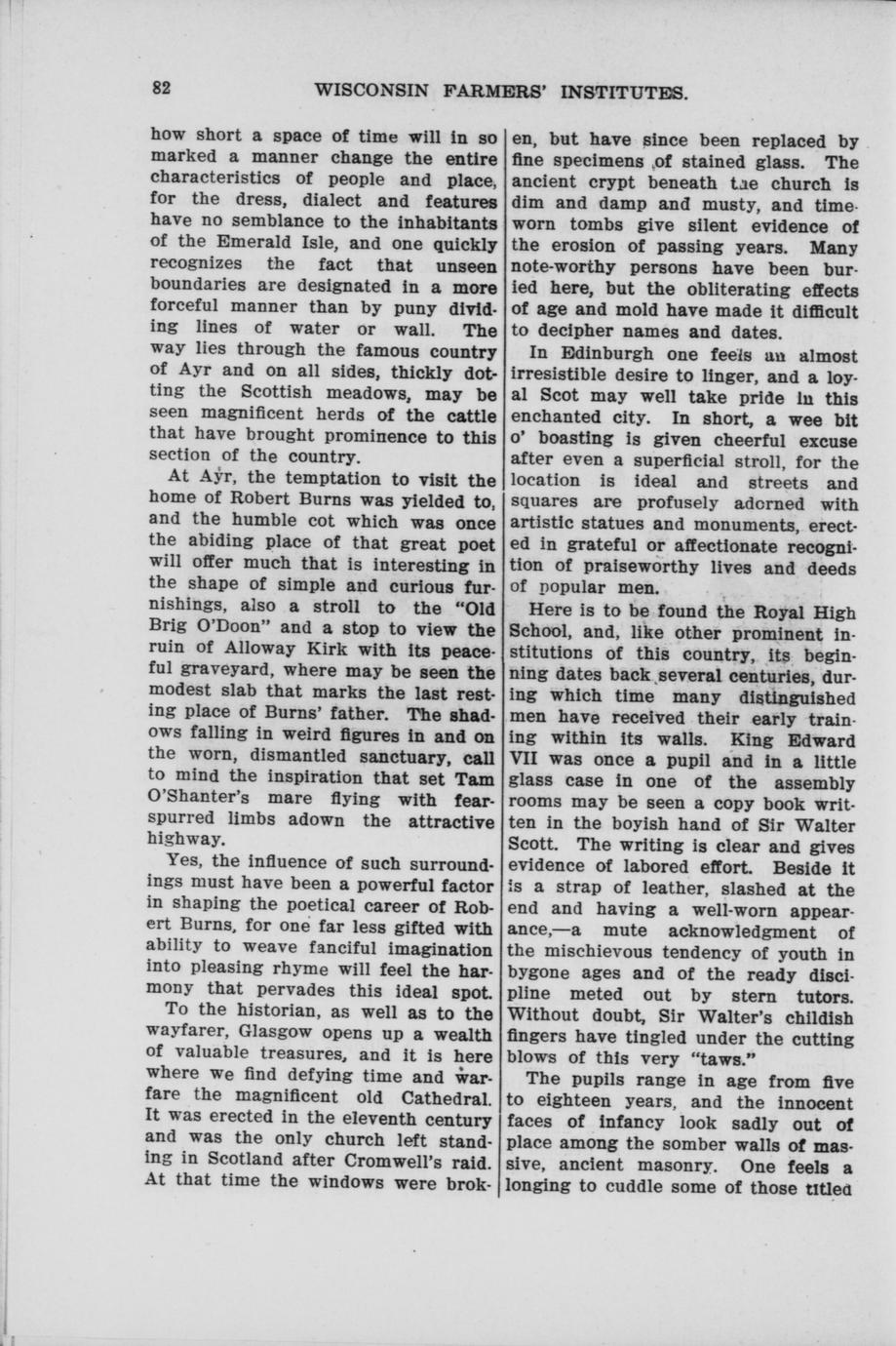 82 WISCONSIN FARMERS' INSTITUTES.

how short a space of time will in so marked a manner change the entire characteristics of people and place, for the dress, dialect and features have no semblance to the inhabitants of the Emerald Isle, and one quickly recognizes the fact that unseen boundaries are designated in a more forceful manner than by puny dividing lines of water or wall. The way lies through the famous country of Ayr and on all sides, thickly dotting the Scottish meadows, may be seen magnificent herds of the cattle that have brought prominence to this section of the country.

At Ayr, the temptation to visit the home of Robert Burns was yielded to, and the humble cot which was once the abiding place of that great poet will offer much that is interesting in the shape of simple and curious furnishings, also a stroll to the "Old Brig O'Doon" and a stop to view the ruin of Alloway Kirk with its peaceful graveyard, where may be seen the modest slab that marks the last resting place of Burns' father. The shadows falling in weird figures in and on the worn, dismantled sanctuary, call to mind the inspiration that set Tam O'Shanter's mare flying with fear-spurred limbs adown the attractive highway.

Yes, the influence of such surroundings must have been a powerful factor in shaping the poetical career of Robert Burns, for one far less gifted with ability to weave fanciful imagination into pleasing rhyme will feel the harmony that pervades this ideal spot.

To the historian, as well as to the wayfarer, Glasgow opens up a wealth of valuable treasures, and it is here where we find defying time and warfare the magnificent old Cathedral. It was erected in the eleventh century and was the only church left standing in Scotland after Cromwell's raid. At that time the windows were broken, but have since been replaced by fine specimens of stained glass. The ancient crypt beneath the church is dim and damp and musty, and time-worn tombs give silent evidence of the erosion of passing years. Many note-worthy persons have been buried here, but the obliterating effects of age and mold have made it difficult to decipher names and dates.

In Edinburgh one feels an almost irresistible desire to linger, and a loyal Scot may well take pride in this enchanted city. In short, a wee bit o' boasting is given cheerful excuse after even a superficial stroll, for the location is ideal and streets and squares are profusely adorned with artistic statues and monuments, erected in grateful or affectionate recognition of praiseworthy lives and deeds of popular men.

Here is to be found the Royal High School, and, like other prominent institutions of this country, its beginning dates back several centuries, during which time many distinguished men have received their early training within its walls. King Edward VII was once a pupil and in a little glass case in one of the assembly rooms may be seen a copy book written in the boyish hand of Sir Walter Scott. The writing is clear and gives evidence of labored effort. Beside it is a strap of leather, slashed at the end and having a well-worn appearance,—a mute acknowledgment of the mischievous tendency of youth in bygone ages and of the ready discipline meted out by stern tutors. Without doubt, Sir Walter's childish fingers have tingled under the cutting blows of this very "taws."

The pupils range in age from five to eighteen years, and the innocent faces of infancy look sadly out of place among the somber walls of massive, ancient masonry. One feels a longing to cuddle some of those titled